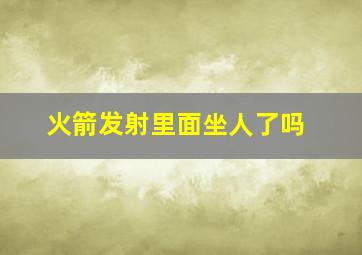 火箭发射里面坐人了吗